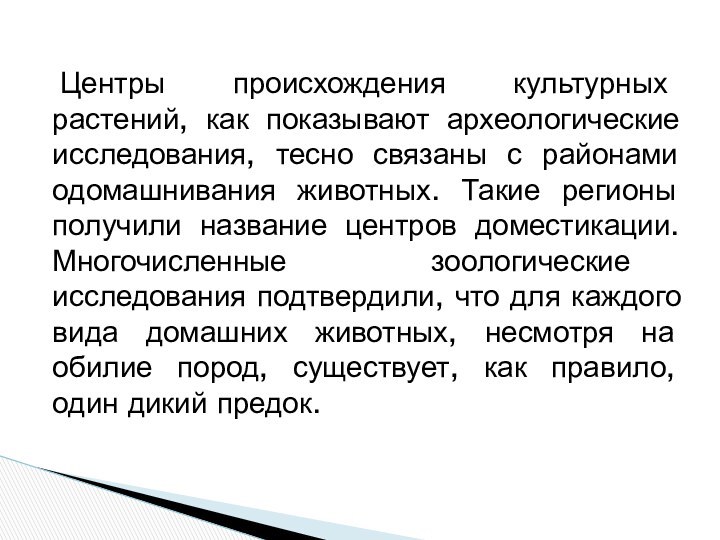 Центры происхождения культурных растений, как показывают археологические исследования, тесно связаны с районами одомашнивания животных. Такие регионы получили название центров доместикации. Многочисленные зоологические исследования подтвердили, что для каждого вида домашних животных, несмотря на обилие пород, существует, как правило, один дикий предок.